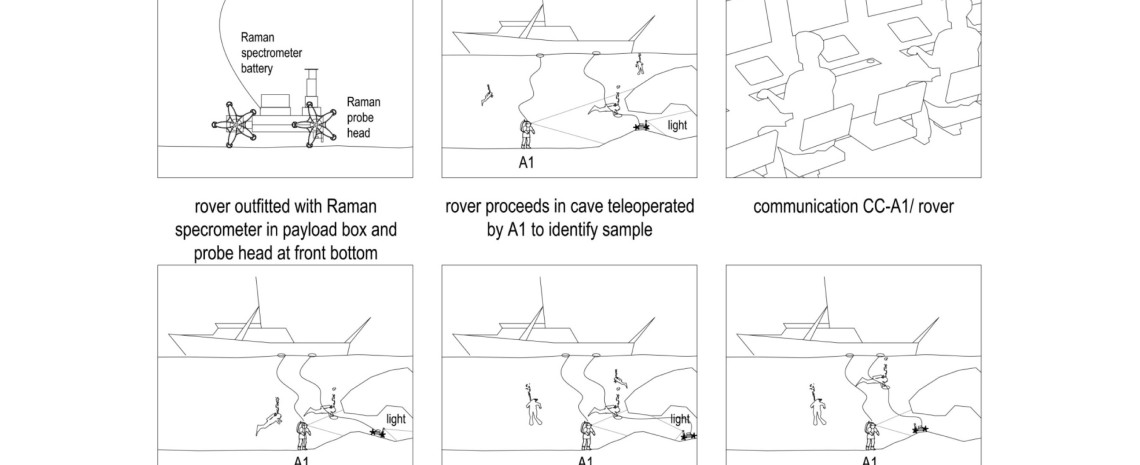 Raman spectrometer battery

Raman probe head

light

A1

rover outfitted with Raman specrometer in payload box and probe head at front bottom

rover proceeds in cave teleoperated by A1 to identify sample

communication CC-A1/ rover

light

A1

light

A1

A1